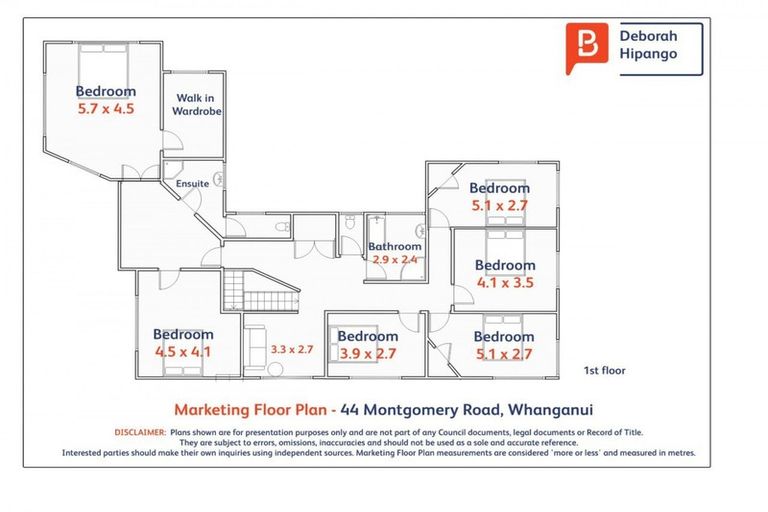 Deborah Hipango

Bedroom
5.7 x 4.5

Walk in Wardrobe

Ensuite

Bedroom
5.1 x 2.7

Bathroom
2.9 x 2.4

Bedroom
4.1 x 3.5

Bedroom
4.5 x 4.1

3.3 x 2.7

Bedroom
3.9 x 2.7

Bedroom
5.1 x 2.7

1st floor

Marketing Floor Plan - 44 Montgomery Road, Whanganui

DISCLAIMER: Plans shown are for presentation purposes only and are not part of any Council documents, legal documents or Record of Title. They are subject to errors, omissions, inaccuracies and should not be used as a sole and accurate reference. Interested parties should make their own inquiries using independent sources. Marketing Floor Plan measurements are considered 'more or less' and measured in metres.